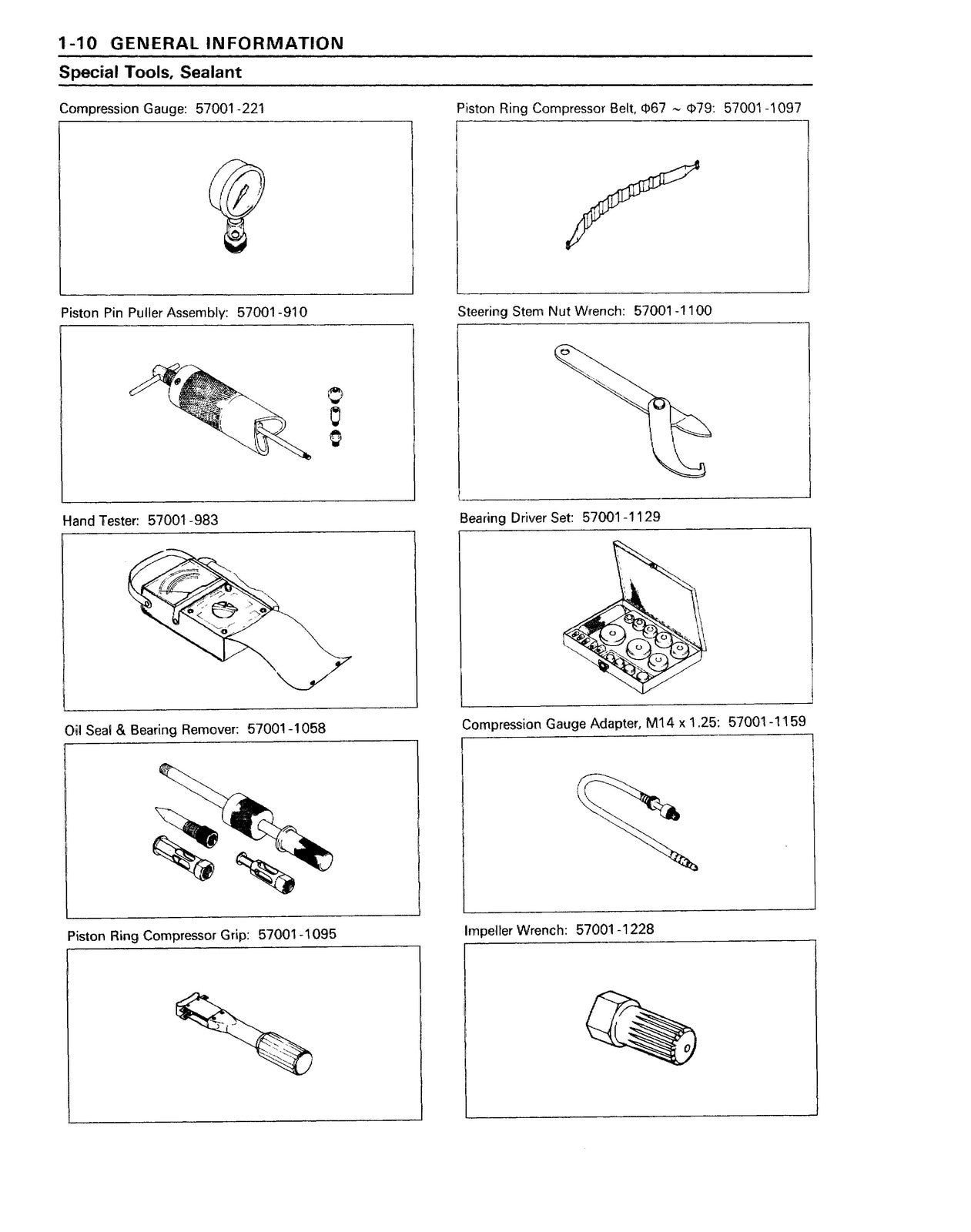 1-10 GENERAL INFORMATION

Special Tools, Sealant

Compression Gauge: 57001-221

Piston Pin Puller Assembly: 57001-910

Hand Tester: 57001-983

Oil Seal & Bearing Remover: 57001-1058

Piston Ring Compressor Grip: 57001-1095

Piston Ring Compressor Belt, Φ67 ~ Φ79: 57001-1097

Steering Stem Nut Wrench: 57001-1100

Bearing Driver Set: 57001-1129

Compression Gauge Adapter, M14 x 1.25: 57001-1159

Impeller Wrench: 57001-1228